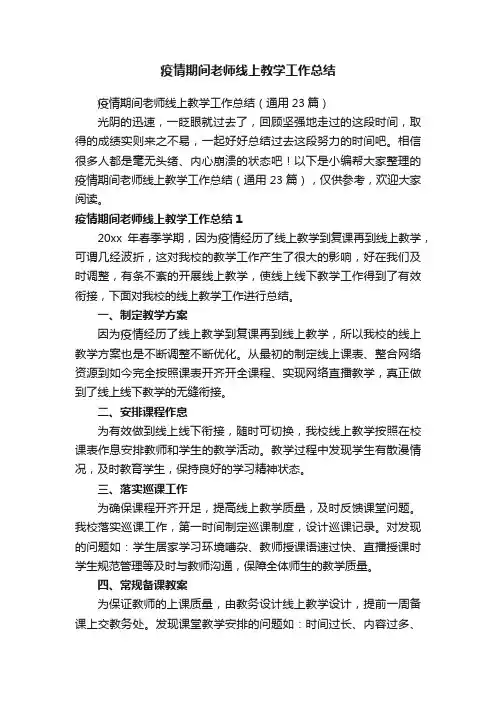 疫情期间老师线上教学工作总结

疫情期间老师线上教学工作总结（通用 23 篇）

光阴的迅速，一眨眼就过去了，回顾坚强地走过的这段时间，取得的成绩实则来之不易，一起好好总结过去这段努力的时间吧。相信很多人都是毫无头绪、内心崩溃的状态吧！以下是小编帮大家整理的疫情期间老师线上教学工作总结（通用 23 篇），仅供参考，欢迎大家阅读。

疫情期间老师线上教学工作总结 1

20xx 年春季学期，因为疫情经历了线上教学到复课再到线上教学，可谓几经波折，这对我校的教学工作产生了很大的影响，好在我们及时调整，有条不紊的开展线上教学，使线上线下教学工作得到了有效衔接，下面对我校的线上教学工作进行总结。

一、制定教学方案

因为疫情经历了线上教学到复课再到线上教学，所以我校的线上教学方案也是不断调整不断优化。从最初的制定线上课表、整合网络资源到如今完全按照课表开齐开全课程、实现网络直播教学，真正做到了线上线下教学的无缝衔接。

二、安排课程作息

为有效做到线上线下衔接，随时可切换，我校线上教学按照在校课表作息安排教师和学生的教学活动。教学过程中发现学生有散漫情况，及时教育学生，保持良好的学习精神状态。

三、落实巡课工作

为确保课程开齐开足，提高线上教学质量，及时反馈课堂问题。我校落实巡课工作，第一时间制定巡课制度，设计巡课记录。对发现的问题如：学生居家学习环境嘈杂、教师授课语速过快、直播授课时学生规范管理等及时与教师沟通，保障全体师生的教学质量。

四、常规备课教案

为保证教师的上课质量，由教务设计线上教学设计，提前一周备课上交教务处。发现课堂教学安排的问题如：时间过长、内容过多、